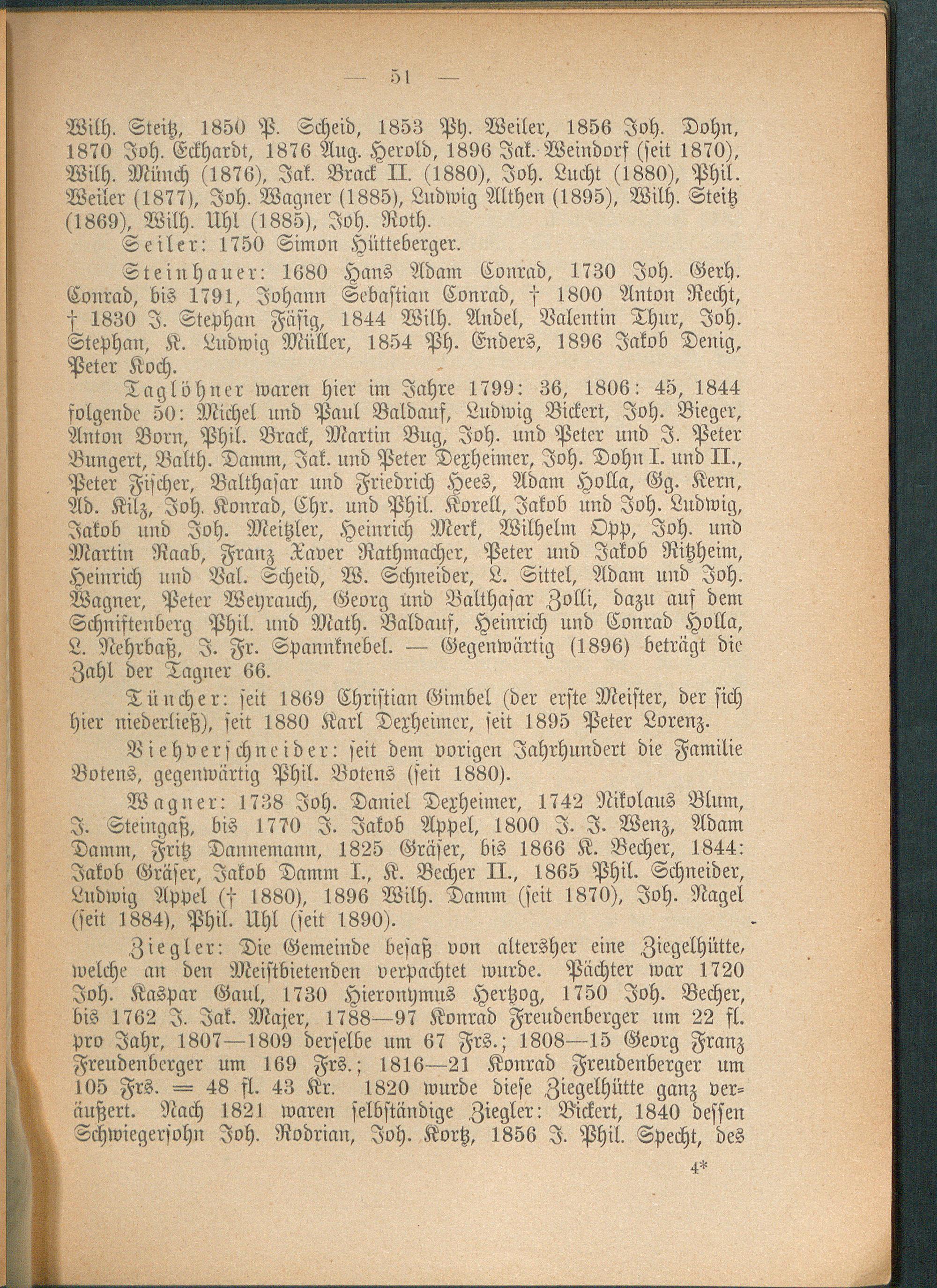 — 51 —

Wilh. Steitz, 1850 P. Scheid, 1853 Ph. Weiler, 1856 Joh. Dohn, 1870 Joh. Eckhardt, 1876 Aug. Herold, 1896 Jak. Weindorf (seit 1870), Wilh. Münch (1876), Jak. Brack II. (1880), Joh. Lucht (1880), Phil. Weiler (1877), Joh. Wagner (1885), Ludwig Althen (1895), Wilh. Steitz (1869), Wilh. Uhl (1885), Joh. Roth.

Seiler: 1750 Simon Hütteberger.

Steinhauer: 1680 Hans Adam Conrad, 1730 Joh. Gerh. Conrad, bis 1791, Johann Sebastian Conrad, † 1800 Anton Recht, † 1830 J. Stephan Fäsig, 1844 Wilh. Andel, Valentin Thur, Joh. Stephan, K. Ludwig Müller, 1854 Ph. Enders, 1896 Jakob Denig, Peter Koch.

Taglöhner waren hier im Jahre 1799: 36, 1806: 45, 1844 folgende 50: Michel und Paul Baldauf, Ludwig Bickert, Joh. Bieger, Anton Born, Phil. Brack, Martin Bug, Joh. und Peter und J. Peter Bungert, Balth. Damm, Jak. und Peter Dexheimer, Joh. Dohn I. und II., Peter Fischer, Balthasar und Friedrich Hees, Adam Holla, Gg. Kern, Ad. Kilz, Joh. Konrad, Chr. und Phil. Korell, Jakob und Joh. Ludwig, Jakob und Joh. Meitzler, Heinrich Merk, Wilhelm Opp, Joh. und Martin Raab, Franz Xaver Rathmacher, Peter und Jakob Ritzheim, Heinrich und Val. Scheid, W. Schneider, L. Sittel, Adam und Joh. Wagner, Peter Weyrauch, Georg und Balthasar Zolli, dazu auf dem Schniftenberg Phil. und Math. Baldauf, Heinrich und Conrad Holla, L. Nehrbaß, J. Fr. Spannknebel. — Gegenwärtig (1896) beträgt die Zahl der Tagner 66.

Tüncher: seit 1869 Christian Gimbel (der erste Meister, der sich hier niederließ), seit 1880 Karl Dexheimer, seit 1895 Peter Lorenz.

Viehverschneider: seit dem vorigen Jahrhundert die Familie Botens, gegenwärtig Phil. Botens (seit 1880).

Wagner: 1738 Joh. Daniel Dexheimer, 1742 Nikolaus Blum, J. Steingaß, bis 1770 J. Jakob Appel, 1800 J. J. Wenz, Adam Damm, Fritz Dannemann, 1825 Gräser, bis 1866 K. Becher, 1844: Jakob Gräser, Jakob Damm I., K. Becher II., 1865 Phil. Schneider, Ludwig Appel († 1880), 1896 Wilh. Damm (seit 1870), Joh. Nagel (seit 1884), Phil. Uhl (seit 1890).

Ziegler: Die Gemeinde besaß von altersher eine Ziegelhütte, welche an den Meistbietenden verpachtet wurde. Pächter war 1720 Joh. Kaspar Gaul, 1730 Hieronymus Hertzog, 1750 Joh. Becher, bis 1762 J. Jak. Majer, 1788—97 Konrad Freudenberger um 22 fl. pro Jahr, 1807—1809 derselbe um 67 Frs.; 1808—15 Georg Franz Freudenberger um 169 Frs.; 1816—21 Konrad Freudenberger um 105 Frs. = 48 fl. 43 Kr. 1820 wurde diese Ziegelhütte ganz veräußert. Nach 1821 waren selbständige Ziegler: Bickert, 1840 dessen Schwiegersohn Joh. Rodrian, Joh. Kortz, 1856 J. Phil. Specht, des

4*